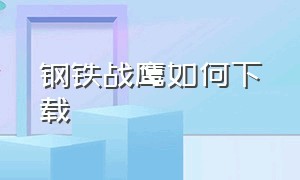 钢铁战鹰如何下载